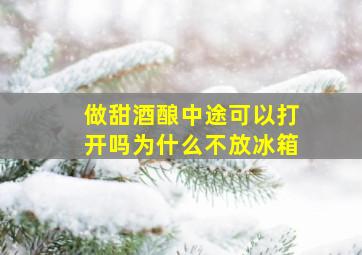 做甜酒酿中途可以打开吗为什么不放冰箱